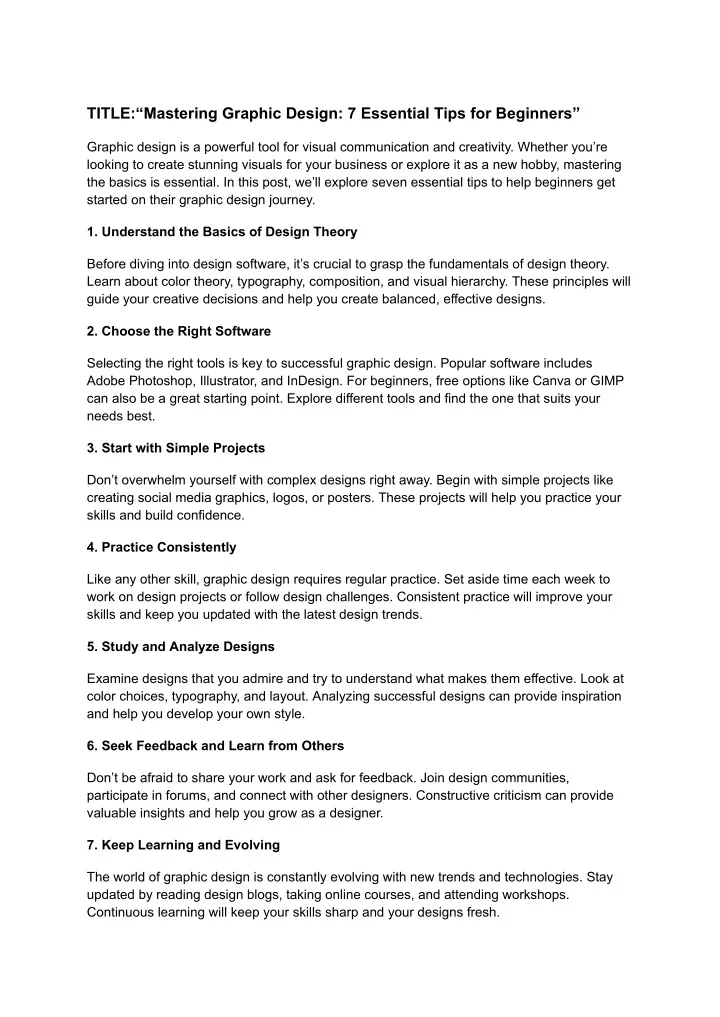 TITLE:“Mastering Graphic Design: 7 Essential Tips for Beginners”

Graphic design is a powerful tool for visual communication and creativity. Whether you’re looking to create stunning visuals for your business or explore it as a new hobby, mastering the basics is essential. In this post, we’ll explore seven essential tips to help beginners get started on their graphic design journey.

1. Understand the Basics of Design Theory

Before diving into design software, it’s crucial to grasp the fundamentals of design theory. Learn about color theory, typography, composition, and visual hierarchy. These principles will guide your creative decisions and help you create balanced, effective designs.

2. Choose the Right Software

Selecting the right tools is key to successful graphic design. Popular software includes Adobe Photoshop, Illustrator, and InDesign. For beginners, free options like Canva or GIMP can also be a great starting point. Explore different tools and find the one that suits your needs best.

3. Start with Simple Projects

Don’t overwhelm yourself with complex designs right away. Begin with simple projects like creating social media graphics, logos, or posters. These projects will help you practice your skills and build confidence.

4. Practice Consistently

Like any other skill, graphic design requires regular practice. Set aside time each week to work on design projects or follow design challenges. Consistent practice will improve your skills and keep you updated with the latest design trends.

5. Study and Analyze Designs

Examine designs that you admire and try to understand what makes them effective. Look at color choices, typography, and layout. Analyzing successful designs can provide inspiration and help you develop your own style.

6. Seek Feedback and Learn from Others

Don’t be afraid to share your work and ask for feedback. Join design communities, participate in forums, and connect with other designers. Constructive criticism can provide valuable insights and help you grow as a designer.

7. Keep Learning and Evolving

The world of graphic design is constantly evolving with new trends and technologies. Stay updated by reading design blogs, taking online courses, and attending workshops. Continuous learning will keep your skills sharp and your designs fresh.